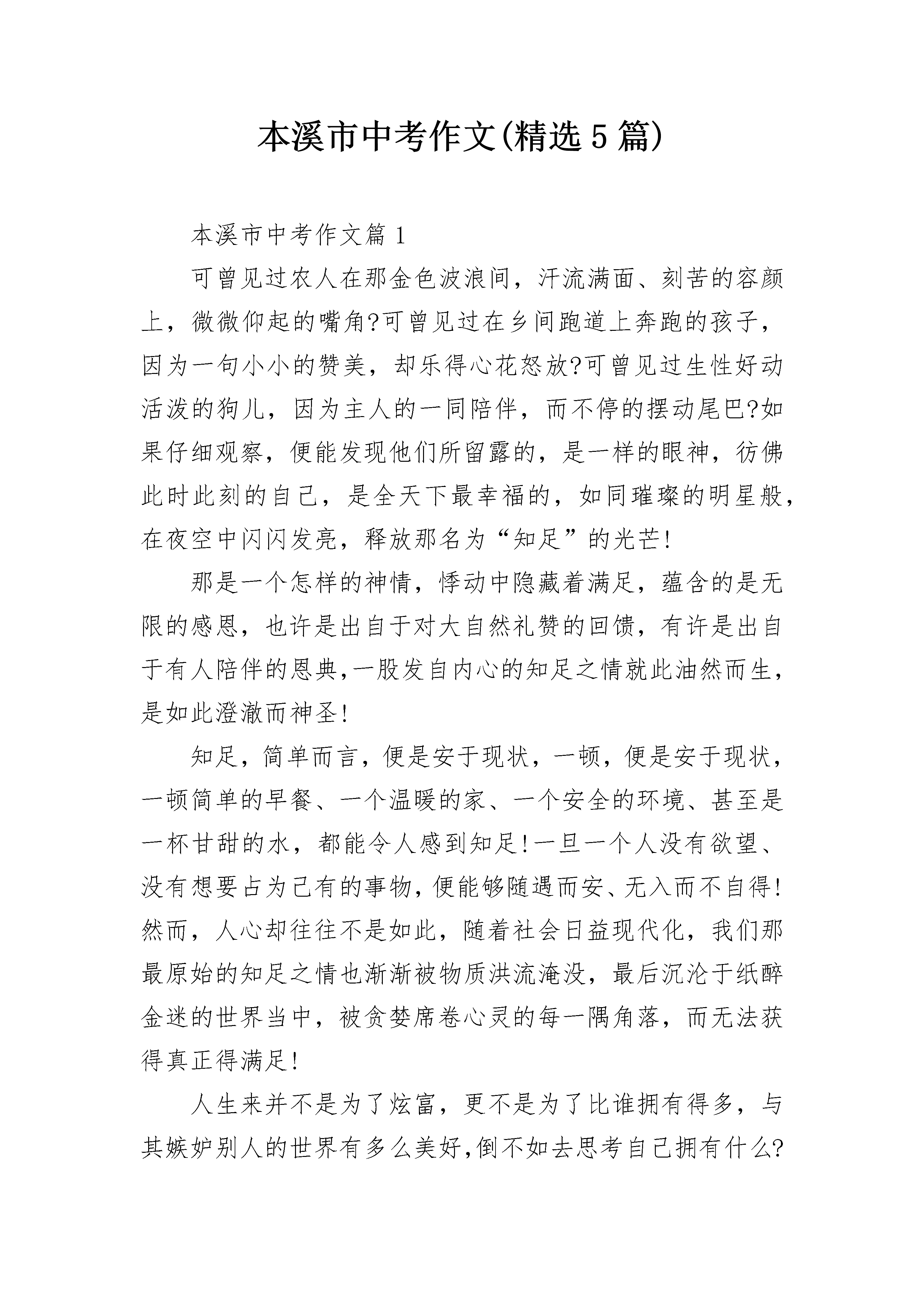 本溪市中考作文(精选5篇)

本溪市中考作文篇1

可曾见过农人在那金色波浪间，汗流满面、刻苦的容颜上，微微仰起的嘴角?可曾见过在乡间跑道上奔跑的孩子，因为一句小小的赞美，却乐得心花怒放?可曾见过生性好动活泼的狗儿，因为主人的一同陪伴，而不停的摆动尾巴?如果仔细观察，便能发现他们所留露的，是一样的眼神，彷佛此时此刻的自己，是全天下最幸福的，如同璀璨的明星般，在夜空中闪闪发亮，释放那名为“知足”的光芒!

那是一个怎样的神情，悸动中隐藏着满足，蕴含的是无限的感恩，也许是出自于对大自然礼赞的回馈，有许是出自于有人陪伴的恩典,一股发自内心的知足之情就此油然而生，是如此澄澈而神圣!

知足，简单而言，便是安于现状，一顿，便是安于现状，一顿简单的早餐、一个温暖的家、一个安全的环境、甚至是一杯甘甜的水，都能令人感到知足!一旦一个人没有欲望、没有想要占为己有的事物,便能够随遇而安、无入而不自得!然而，人心却往往不是如此，随着社会日益现代化，我们那最原始的知足之情也渐渐被物质洪流淹没，最后沉沦于纸醉金迷的世界当中，被贪婪席卷心灵的每一隅角落，而无法获得真正得满足!

人生来并不是为了炫富，更不是为了比谁拥有得多，与其嫉妒别人的世界有多么美好,倒不如去思考自己拥有什么?